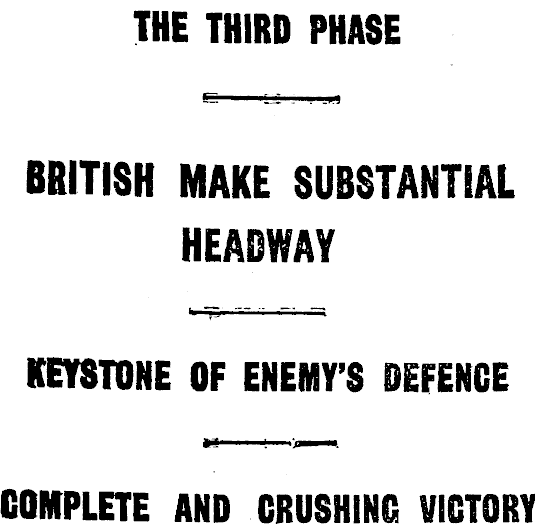 THE THIRD PHASE

BRITISH MAKE SUBSTANTIAL HEADWAY

KEYSTONE OF ENEMY'S DEFENCE

COMPLETE AND CRUSHING VICTORY